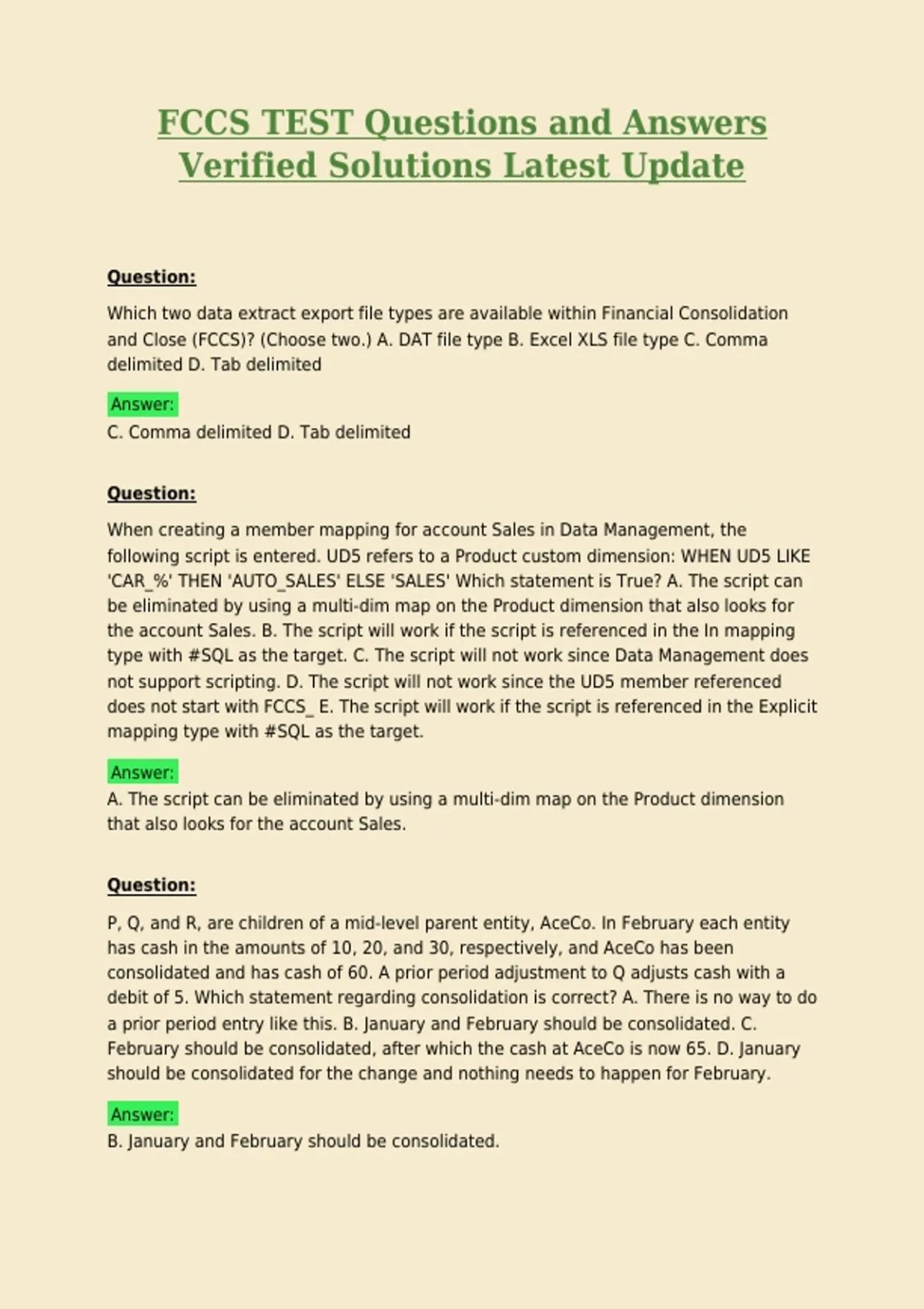 FCCS TEST Questions and Answers Verified Solutions Latest Update

Question:

Which two data extract export file types are available within Financial Consolidation and Close (FCCS)? (Choose two.) A. DAT file type B. Excel XLS file type C. Comma delimited D. Tab delimited

Answer:

C. Comma delimited D. Tab delimited

Question:

When creating a member mapping for account Sales in Data Management, the following script is entered. UD5 refers to a Product custom dimension: WHEN UD5 LIKE 'CAR_%' THEN 'AUTO_SALES' ELSE 'SALES' Which statement is True? A. The script can be eliminated by using a multi-dim map on the Product dimension that also looks for the account Sales. B. The script will work if the script is referenced in the In mapping type with #SQL as the target. C. The script will not work since Data Management does not support scripting. D. The script will not work since the UD5 member referenced does not start with FCCS_ E. The script will work if the script is referenced in the Explicit mapping type with #SQL as the target.

Answer:

A. The script can be eliminated by using a multi-dim map on the Product dimension that also looks for the account Sales.

Question:

P, Q, and R, are children of a mid-level parent entity, AceCo. In February each entity has cash in the amounts of 10, 20, and 30, respectively, and AceCo has been consolidated and has cash of 60. A prior period adjustment to Q adjusts cash with a debit of 5. Which statement regarding consolidation is correct? A. There is no way to do a prior period entry like this. B. January and February should be consolidated. C. February should be consolidated, after which the cash at AceCo is now 65. D. January should be consolidated for the change and nothing needs to happen for February.

Answer:

B. January and February should be consolidated.